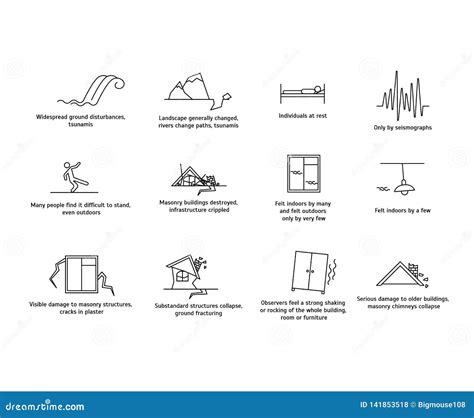 Widespread ground disturbances, tsunamis

Landscape generally changed, rivers change paths, tsunamis

Individuals at rest

Only by seismographs

Many people find it difficult to stand, even outdoors

Masonry buildings destroyed, infrastructure crippled

Felt indoors by many and felt outdoors only by very few

Felt indoors by a few

Visible damage to masonry structures, cracks in plaster

Substandard structures collapse, ground fracturing

Observers feel a strong shaking or rocking of the whole building, room or furniture

Serious damage to older buildings, masonry chimneys collapse

dreamstime.com

ID 141853518 © Bigmouse108